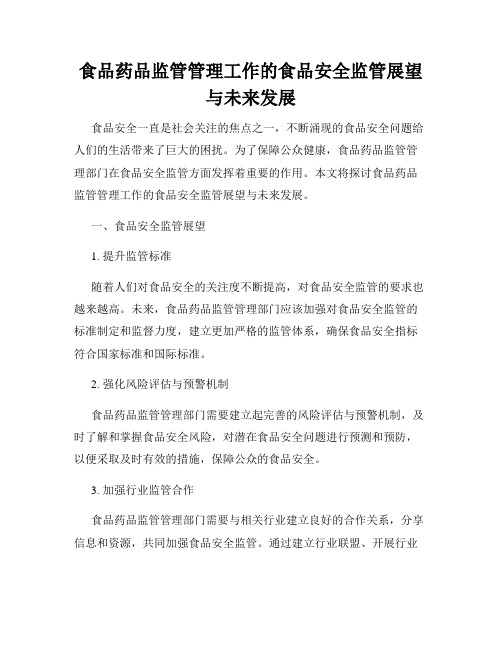 食品药品监管管理工作的食品安全监管展望与未来发展

食品安全一直是社会关注的焦点之一，不断涌现的食品安全问题给人们的生活带来了巨大的困扰。为了保障公众健康，食品药品监管管理部门在食品安全监管方面发挥着重要的作用。本文将探讨食品药品监管管理工作的食品安全监管展望与未来发展。

一、食品安全监管展望

1. 提升监管标准

随着人们对食品安全的关注度不断提高，对食品安全监管的要求也越来越高。未来，食品药品监管管理部门应该加强对食品安全监管的标准制定和监督力度，建立更加严格的监管体系，确保食品安全指标符合国家标准和国际标准。

2. 强化风险评估与预警机制

食品药品监管管理部门需要建立起完善的风险评估与预警机制，及时了解和掌握食品安全风险，对潜在食品安全问题进行预测和预防，以便采取及时有效的措施，保障公众的食品安全。

3. 加强行业监管合作

食品药品监管管理部门需要与相关行业建立良好的合作关系，分享信息和资源，共同加强食品安全监管。通过建立行业联盟、开展行业